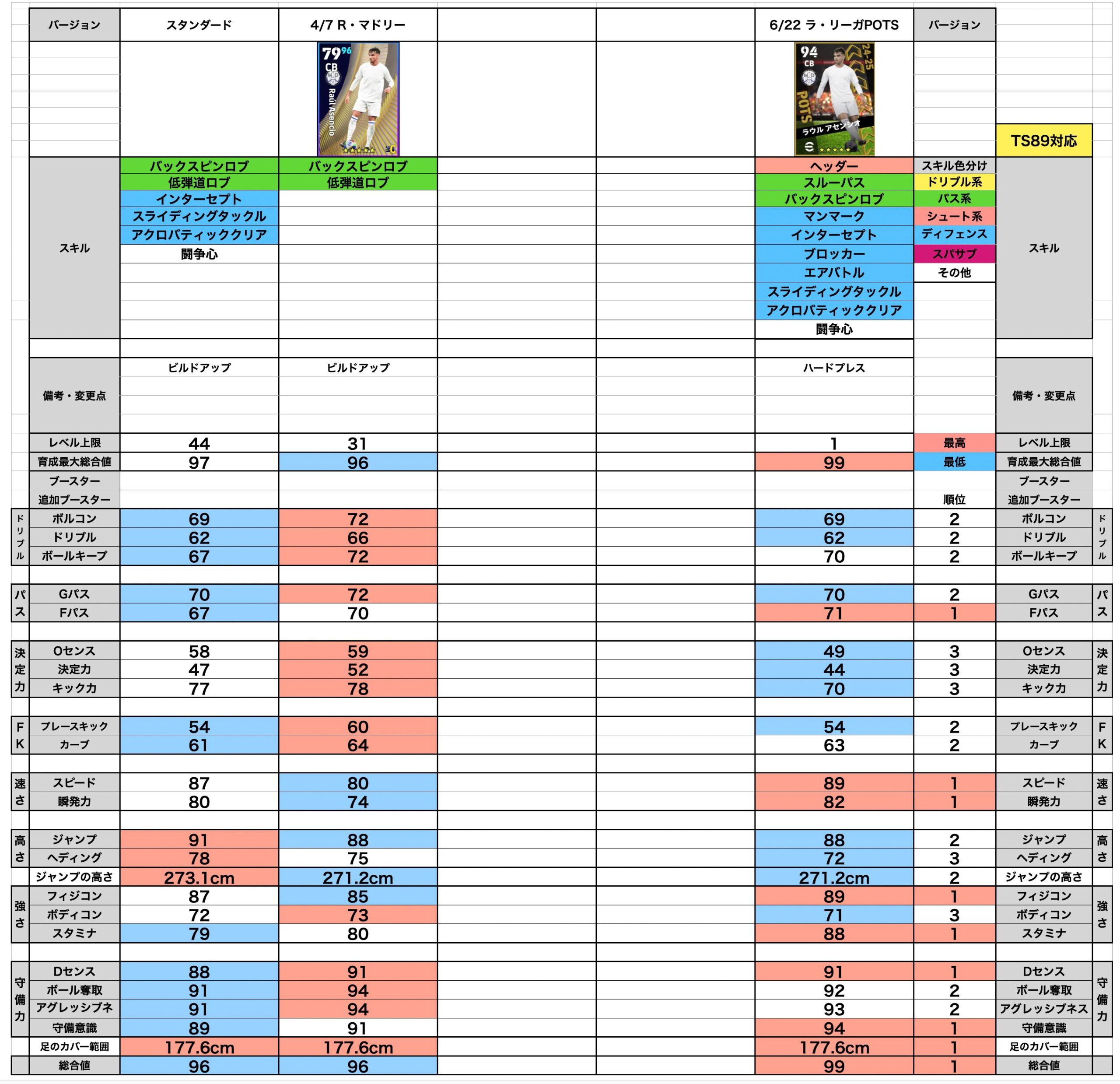 | | バージョン | スタンダード | 4/7 R・マドリー | | | 6/22 ラ・リーガPOTS | バージョン | | |
|---|---|---|---|---|---|---|---|---|---|
| | | | 79 96 CB Raúl Asencio | | | 94 CB 24-25 POTS ラウル アセンシオ | | TS89対応 | |
| | スキル | バックスピンロブ | バックスピンロブ | | | ヘッダー | スキル色分け | スキル | |
| | | 低弾道ロブ | 低弾道ロブ | | | スルーパス | ドリブル系 | | |
| | | インターセプト | | | | バックスピンロブ | パス系 | | |
| | | スライディングタックル | | | | マンマーク | シュート系 | | |
| | | アクロバティッククリア | | | | インターセプト | ディフェンス | | |
| | | 闘争心 | | | | ブロッカー | スパサブ | | |
| | | | | | | エアバトル | その他 | | |
| | | | | | | スライディングタックル | | | |
| | | | | | | アクロバティッククリア | | | |
| | | | | | | 闘争心 | | | |
| | 備考・変更点 | ビルドアップ | ビルドアップ | | | ハードプレス | | 備考・変更点 | |
| | レベル上限 | 44 | 31 | | | 1 | 最高 | レベル上限 | |
| | 育成最大総合値 | 97 | 96 | | | 99 | 最低 | 育成最大総合値 | |
| | ブースター | | | | | | | ブースター | |
| | 追加ブースター | | | | | | 順位 | 追加ブースター | |
| ドリブル | ボルコン | 69 | 72 | | | 69 | 2 | ボルコン | ドリブル |
| | ドリブル | 62 | 66 | | | 62 | 2 | ドリブル | |
| | ボールキープ | 67 | 72 | | | 70 | 2 | ボールキープ | |
| パス | Gパス | 70 | 72 | | | 70 | 2 | Gパス | パス |
| | Fパス | 67 | 70 | | | 71 | 1 | Fパス | |
| 決定力 | Oセンス | 58 | 59 | | | 49 | 3 | Oセンス | 決定力 |
| | 決定力 | 47 | 52 | | | 44 | 3 | 決定力 | |
| | キック力 | 77 | 78 | | | 70 | 3 | キック力 | |
| FK | プレースキック | 54 | 60 | | | 54 | 2 | プレースキック | FK |
| | カーブ | 61 | 64 | | | 63 | 2 | カーブ | |
| 速さ | スピード | 87 | 80 | | | 89 | 1 | スピード | 速さ |
| | 瞬発力 | 80 | 74 | | | 82 | 1 | 瞬発力 | |
| 高さ | ジャンプ | 91 | 88 | | | 88 | 2 | ジャンプ | 高さ |
| | ヘディング | 78 | 75 | | | 72 | 3 | ヘディング | |
| | ジャンプの高さ | 273.1cm | 271.2cm | | | 271.2cm | 2 | ジャンプの高さ | |
| 強さ | フィジコン | 87 | 85 | | | 89 | 1 | フィジコン | 強さ |
| | ボディコン | 72 | 73 | | | 71 | 3 | ボディコン | |
| | スタミナ | 79 | 80 | | | 88 | 1 | スタミナ | |
| 守備力 | Dセンス | 88 | 91 | | | 91 | 1 | Dセンス | 守備力 |
| | ボール奪取 | 91 | 94 | | | 92 | 2 | ボール奪取 | |
| | アグレッシブネ | 91 | 94 | | | 93 | 2 | アグレッシブネス | |
| | 守備意識 | 89 | 91 | | | 94 | 1 | 守備意識 | |
| | 足のカバー範囲 | 177.6cm | 177.6cm | | | 177.6cm | 1 | 足のカバー範囲 | |
| | 総合値 | 96 | 96 | | | 99 | 1 | 総合値 | |